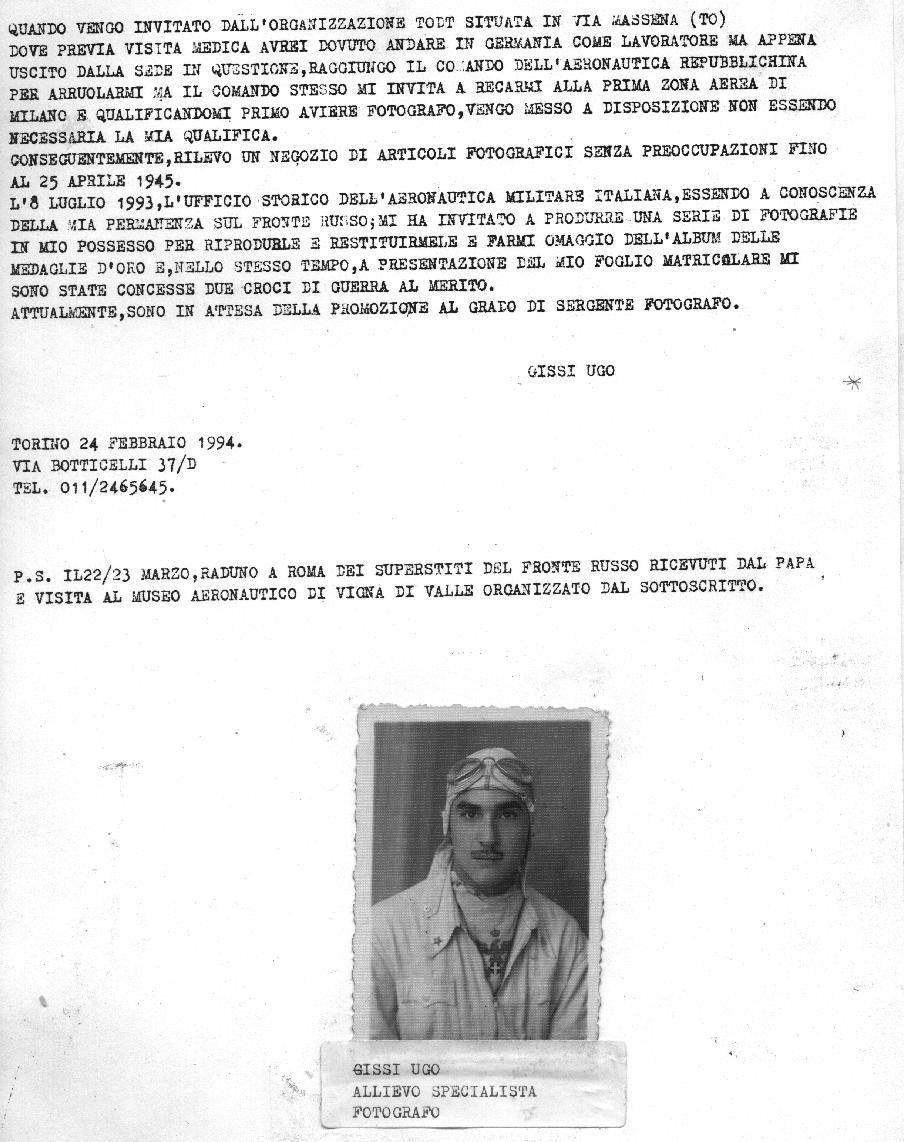 QUANDO VENGO INVITATO DALL'ORGANIZZAZIONE TODT SITUATA IN VIA MASSENA (TO) DOVE PREVIA VISITA MEDICA AVREI DOVUTO ANDARE IN GERMANIA COME LAVORATORE MA APPENA USCITO DALLA SEDE IN QUESTIONE,RAGGIUNGO IL COMANDO DELL'AERONAUTICA REPUBBLICHINA PER ARRUOLARMI MA IL COMANDO STESSO MI INVITA A RECARMI ALLA PRIMA ZONA AEREA DI MILANO E QUALIFICANDOMI PRIMO AVIERE FOTOGRAFO,VENGO MESSO A DISPOSIZIONE NON ESSENDO NECESSARIA LA MIA QUALIFICA.
CONSEGUENTEMENTE,RILEVO UN NEGOZIO DI ARTICOLI FOTOGRAFICI SENZA PREOCCUPAZIONI FINO AL 25 APRILE 1945.
L'8 LUGLIO 1993,L'UFFICIO STORICO DELL'AERONAUTICA MILITARE ITALIANA,ESSENDO A CONOSCENZA DELLA MIA PERMANENZA SUL FRONTE RUSSO;MI HA INVITATO A PRODURRE UNA SERIE DI FOTOGRAFIE IN MIO POSSESSO PER RIPRODURLE E RESTITUIRMELE E FARMI OMAGGIO DELL'ALBUM DELLE MEDAGLIE D'ORO E,NELLO STESSO TEMPO,A PRESENTAZIONE DEL MIO FOGLIO MATRICOLARE MI SONO STATE CONCESSE DUE CROCI DI GUERRA AL MERITO.
ATTUALMENTE,SONO IN ATTESA DELLA PROMOZIONE AL GRADO DI SERGENTE FOTOGRAFO.

GISSI UGO

TORINO 24 FEBBRAIO 1994.
VIA BOTTICELLI 37/D
TEL. 011/2465645.

P.S. IL22/23 MARZO,RADUNO A ROMA DEI SUPERSTITI DEL FRONTE RUSSO RICEVUTI DAL PAPA E VISITA AL MUSEO AERONAUTICO DI VIGNA DI VALLE ORGANIZZATO DAL SOTTOSCRITTO.

GISSI UGO
ALLIEVO SPECIALISTA
FOTOGRAFO